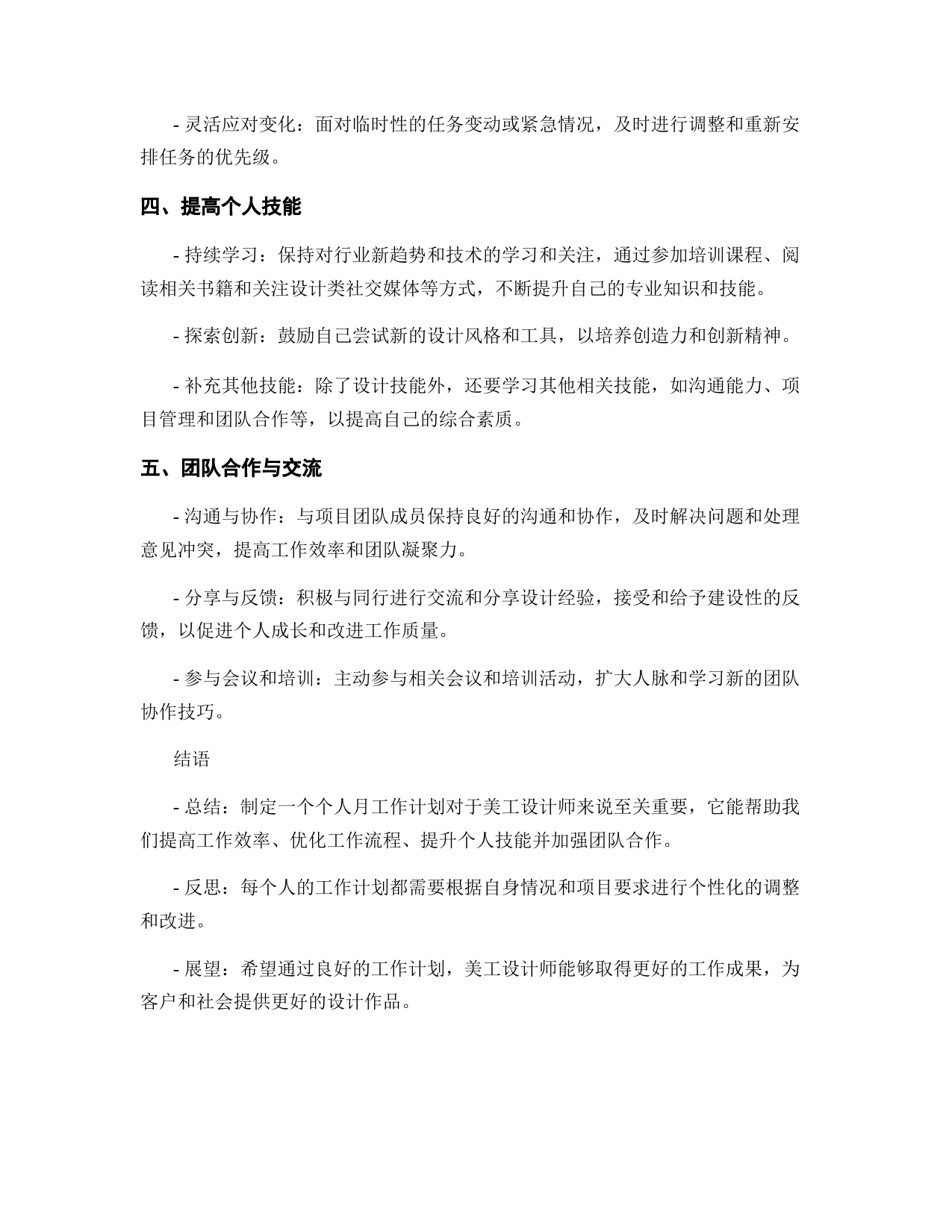 - 灵活应对变化：面对临时性的任务变动或紧急情况，及时进行调整和重新安排任务的优先级。

四、提高个人技能

- 持续学习：保持对行业新趋势和技术的学习和关注，通过参加培训课程、阅读相关书籍和关注设计类社交媒体等方式，不断提升自己的专业知识和技能。

- 探索创新：鼓励自己尝试新的设计风格和工具，以培养创造力和创新精神。

- 补充其他技能：除了设计技能外，还要学习其他相关技能，如沟通能力、项目管理和团队合作等，以提高自己的综合素质。

五、团队合作与交流

- 沟通与协作：与项目团队成员保持良好的沟通和协作，及时解决问题和处理意见冲突，提高工作效率和团队凝聚力。

- 分享与反馈：积极与同行进行交流和分享设计经验，接受和给予建设性的反馈，以促进个人成长和改进工作质量。

- 参与会议和培训：主动参与相关会议和培训活动，扩大人脉和学习新的团队协作技巧。

结语

- 总结：制定一个个人月工作计划对于美工设计师来说至关重要，它能帮助我们提高工作效率、优化工作流程、提升个人技能并加强团队合作。

- 反思：每个人的工作计划都需要根据自身情况和项目要求进行个性化的调整和改进。

- 展望：希望通过良好的工作计划，美工设计师能够取得更好的工作成果，为客户和社会提供更好的设计作品。